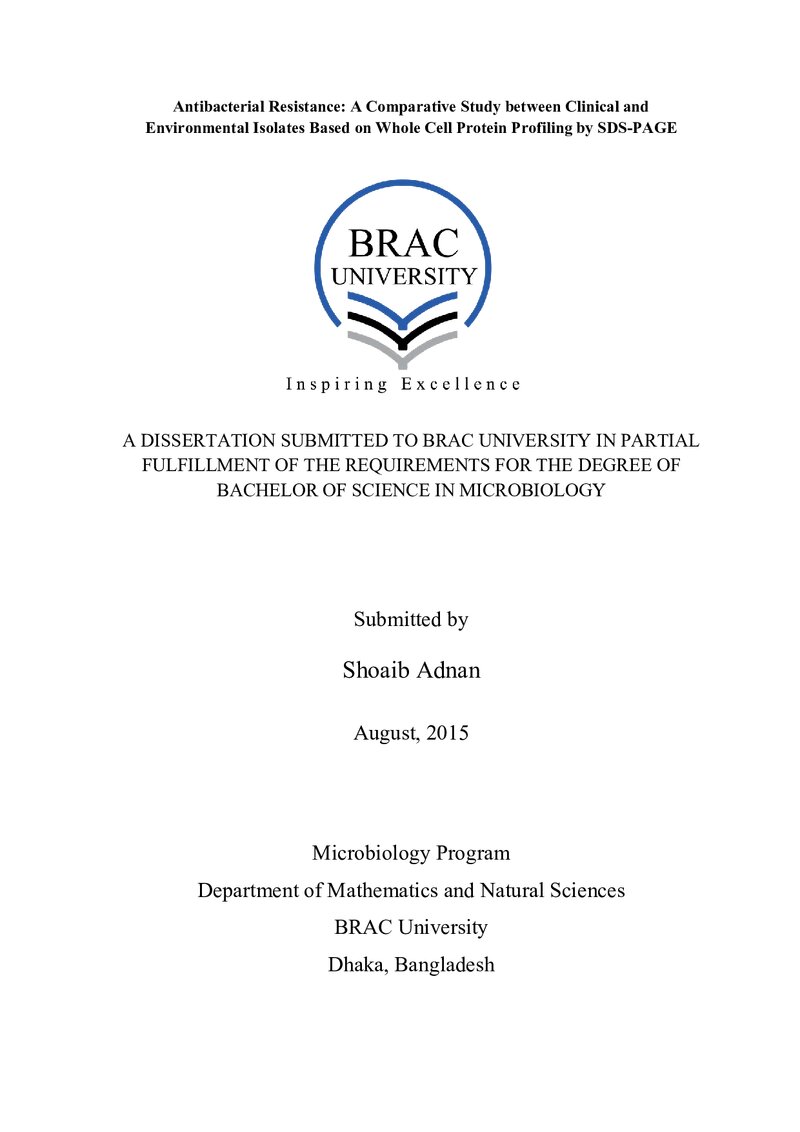 Antibacterial Resistance: A Comparative Study between Clinical and Environmental Isolates Based on Whole Cell Protein Profiling by SDS-PAGE

BRAC
UNIVERSITY

Inspiring Excellence

A DISSERTATION SUBMITTED TO BRAC UNIVERSITY IN PARTIAL FULFILLMENT OF THE REQUIREMENTS FOR THE DEGREE OF BACHELOR OF SCIENCE IN MICROBIOLOGY

Submitted by

Shoaib Adnan

August, 2015

Microbiology Program
Department of Mathematics and Natural Sciences
BRAC University
Dhaka, Bangladesh